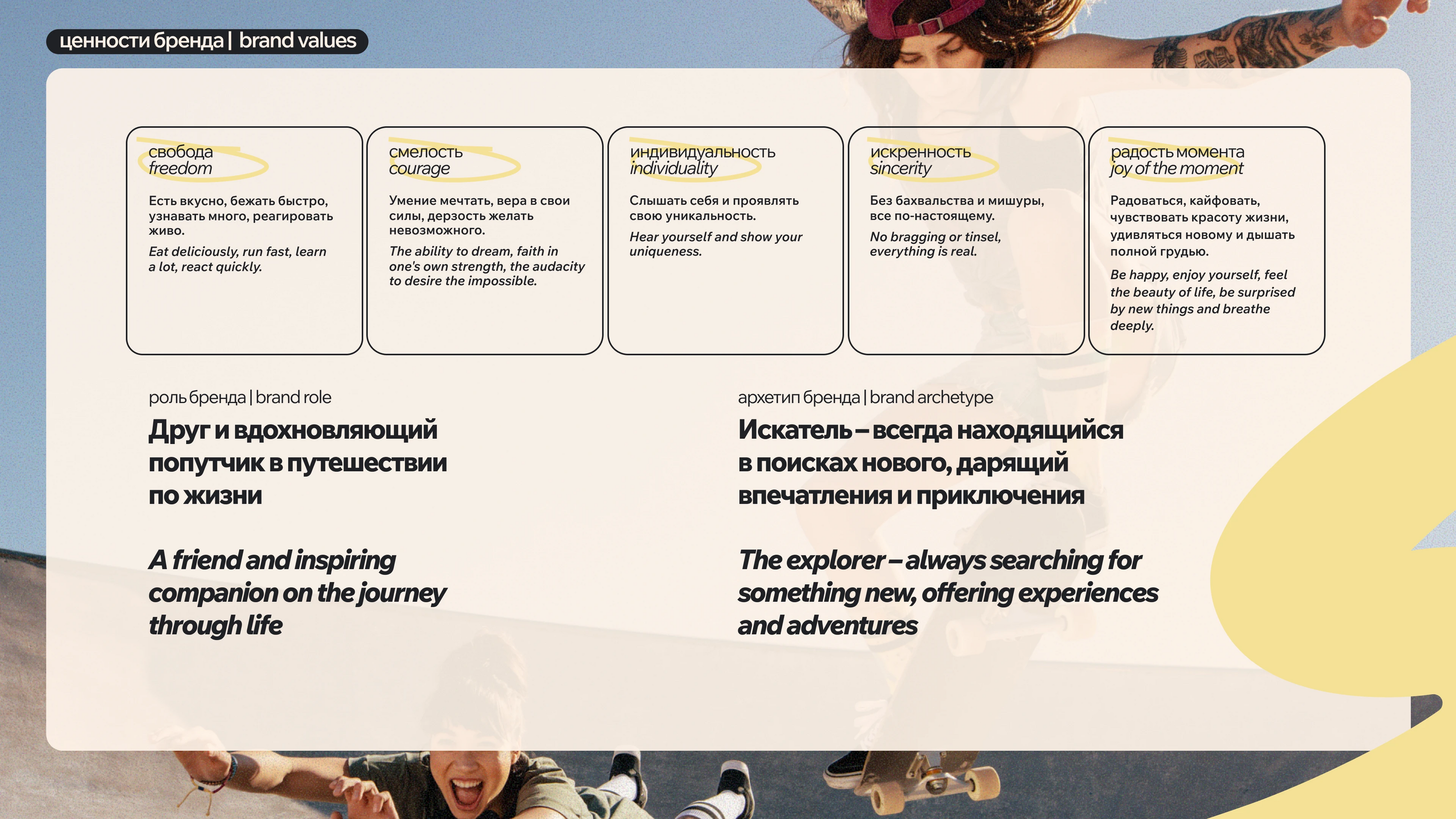 ценности бренда | brand values

свобода
freedom

Есть вкусно, бежать быстро, узнавать много, реагировать живо.

Eat deliciously, run fast, learn a lot, react quickly.

смелость
courage

Умение мечтать, вера в свои силы, дерзость желать невозможного.

The ability to dream, faith in one's own strength, the audacity to desire the impossible.

индивидуальность
individuality

Слышать себя и проявлять свою уникальность.

Hear yourself and show your uniqueness.

искренность
sincerity

Без бахвальства и мишуры, все по-настоящему.

No bragging or tinsel, everything is real.

радость момента
joy of the moment

Радоваться, кайфовать, чувствовать красоту жизни, удивляться новому и дышать полной грудью.

Be happy, enjoy yourself, feel the beauty of life, be surprised by new things and breathe deeply.

роль бренда | brand role

Друг и вдохновляющий попутчик в путешествии по жизни

A friend and inspiring companion on the journey through life

архетип бренда | brand archetype

Искатель – всегда находящийся в поисках нового, дарящий впечатления и приключения

The explorer – always searching for something new, offering experiences and adventures